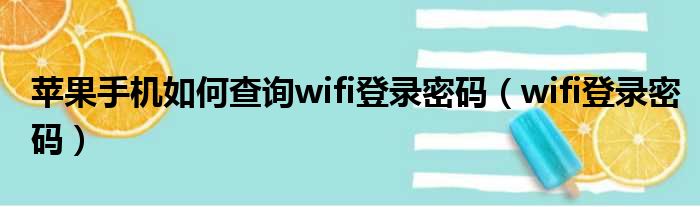 苹果手机如何查询wifi登录密码（wifi登录密码）